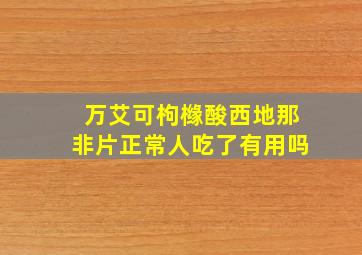 万艾可枸橼酸西地那非片正常人吃了有用吗